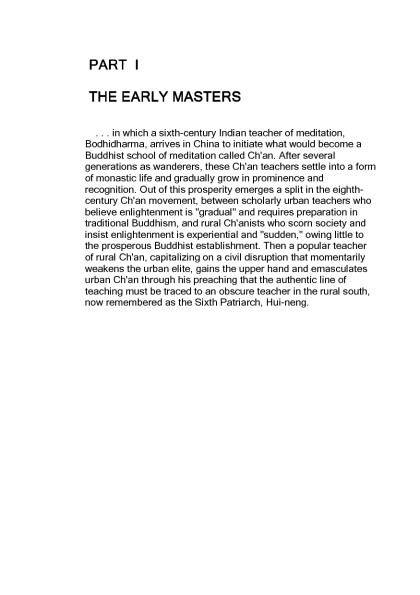 PART I

THE EARLY MASTERS

. . . in which a sixth-century Indian teacher of meditation, Bodhidharma, arrives in China to initiate what would become a Buddhist school of meditation called Ch'an. After several generations as wanderers, these Ch'an teachers settle into a form of monastic life and gradually grow in prominence and recognition. Out of this prosperity emerges a split in the eighth-century Ch'an movement, between scholarly urban teachers who believe enlightenment is "gradual" and requires preparation in traditional Buddhism, and rural Ch'anists who scorn society and insist enlightenment is experiential and "sudden," owing little to the prosperous Buddhist establishment. Then a popular teacher of rural Ch'an, capitalizing on a civil disruption that momentarily weakens the urban elite, gains the upper hand and emasculates urban Ch'an through his preaching that the authentic line of teaching must be traced to an obscure teacher in the rural south, now remembered as the Sixth Patriarch, Hui-neng.